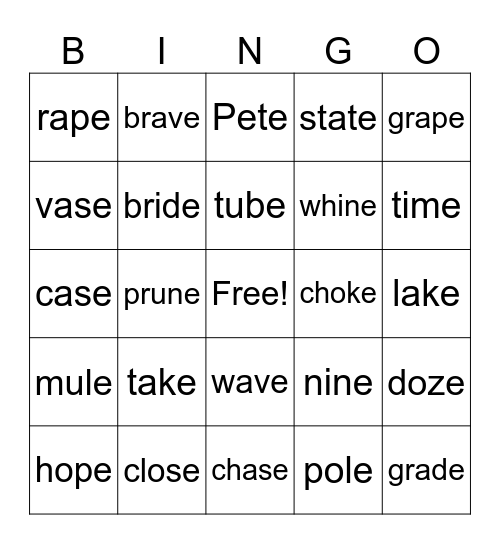 | B | I | N | G | O |
|---|---|---|---|---|
| rape | brave | Pete | state | grape |
| vase | bride | tube | whine | time |
| case | prune | Free! | choke | lake |
| mule | take | wave | nine | doze |
| hope | close | chase | pole | grade |